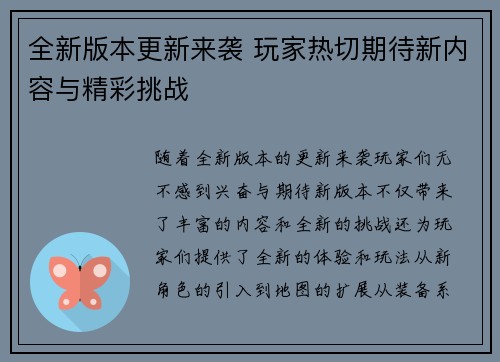 全新版本更新来袭 玩家热切期待新内容与精彩挑战

随着全新版本的更新来袭玩家们无不感到兴奋与期待新版本不仅带来了丰富的内容和全新的挑战还为玩家们提供了全新的体验和玩法从新角色的引入到地图的扩展从装备系